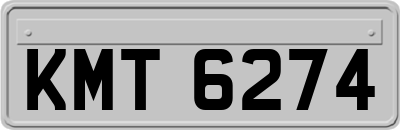 KMT 6274